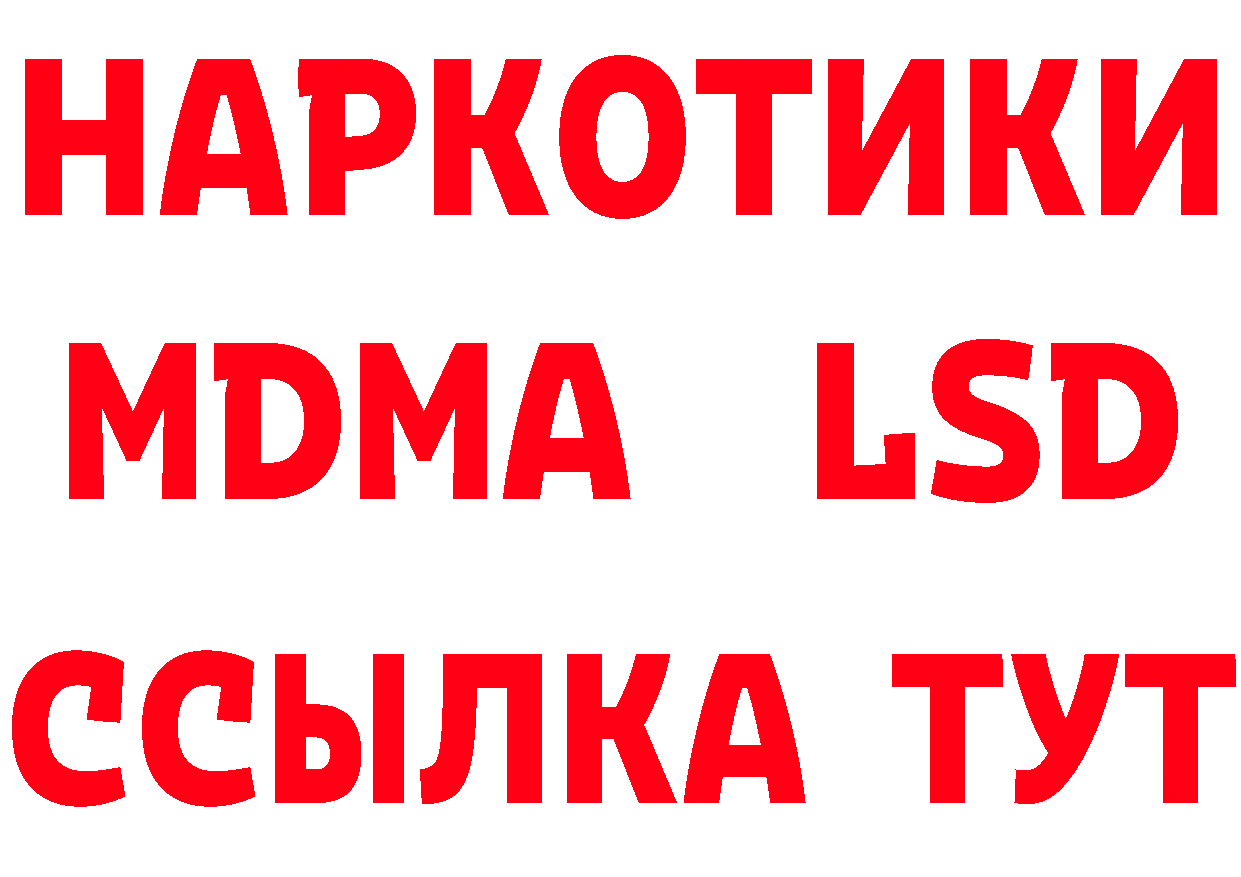 НАРКОТИКИ
MDMA LSD
ССЫЛКА ТУТ